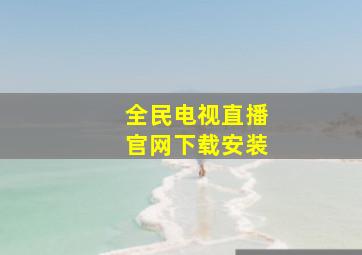 全民电视直播
官网下载安装